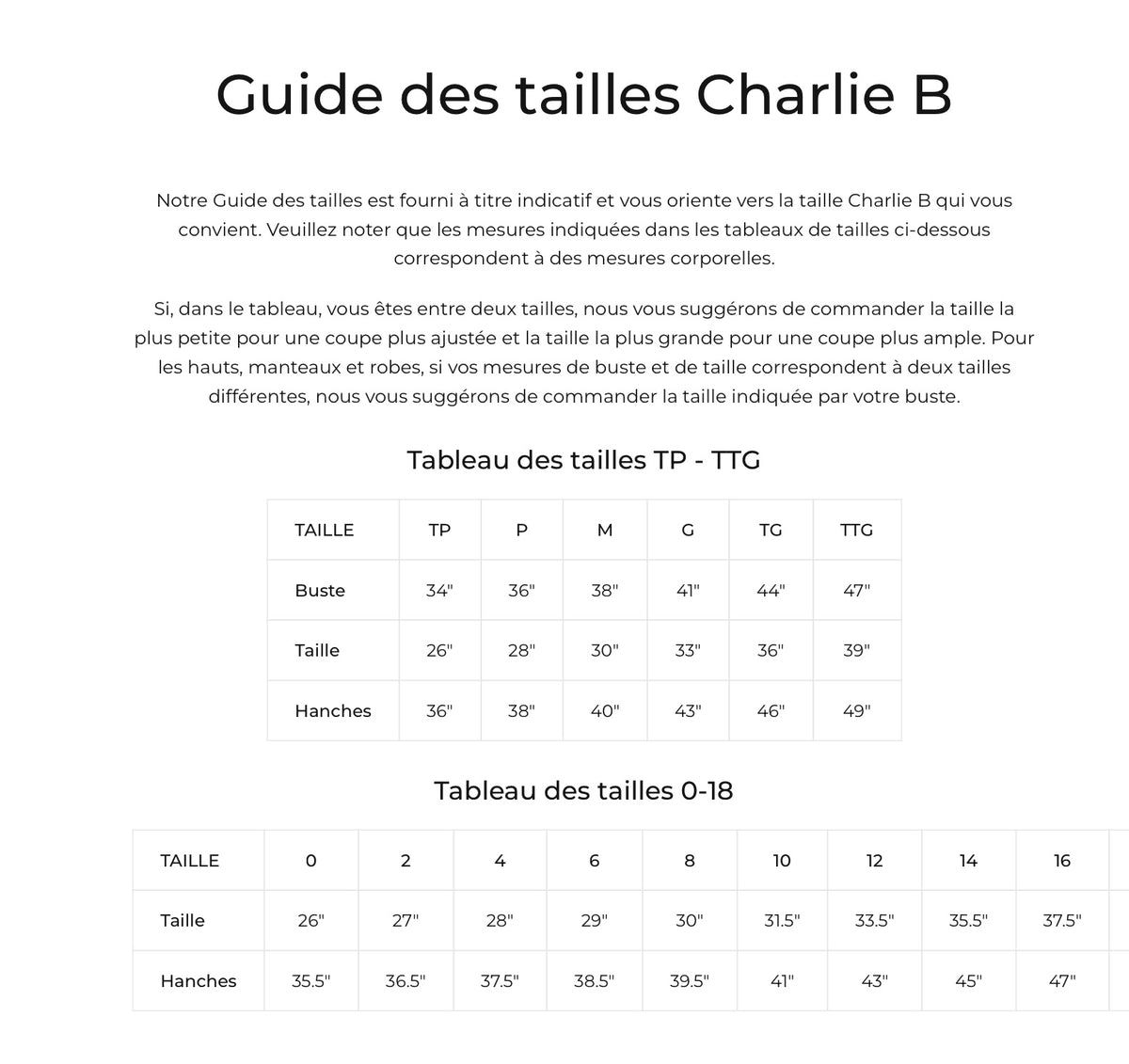 Guide des tailles Charlie B

Notre Guide des tailles est fourni à titre indicatif et vous oriente vers la taille Charlie B qui vous convient. Veuillez noter que les mesures indiquées dans les tableaux de tailles ci-dessous correspondent à des mesures corporelles.

Si, dans le tableau, vous êtes entre deux tailles, nous vous suggérons de commander la taille la plus petite pour une coupe plus ajustée et la taille la plus grande pour une coupe plus ample. Pour les hauts, manteaux et robes, si vos mesures de buste et de taille correspondent à deux tailles différentes, nous vous suggérons de commander la taille indiquée par votre buste.

Tableau des tailles TP - TTG

| TAILLE | TP | P | M | G | TG | TTG |
|---|---|---|---|---|---|---|
| Buste | 34" | 36" | 38" | 41" | 44" | 47" |
| Taille | 26" | 28" | 30" | 33" | 36" | 39" |
| Hanches | 36" | 38" | 40" | 43" | 46" | 49" |

Tableau des tailles 0-18

| TAILLE | 0 | 2 | 4 | 6 | 8 | 10 | 12 | 14 | 16 |
|---|---|---|---|---|---|---|---|---|---|
| Taille | 26" | 27" | 28" | 29" | 30" | 31.5" | 33.5" | 35.5" | 37.5" |
| Hanches | 35.5" | 36.5" | 37.5" | 38.5" | 39.5" | 41" | 43" | 45" | 47" |